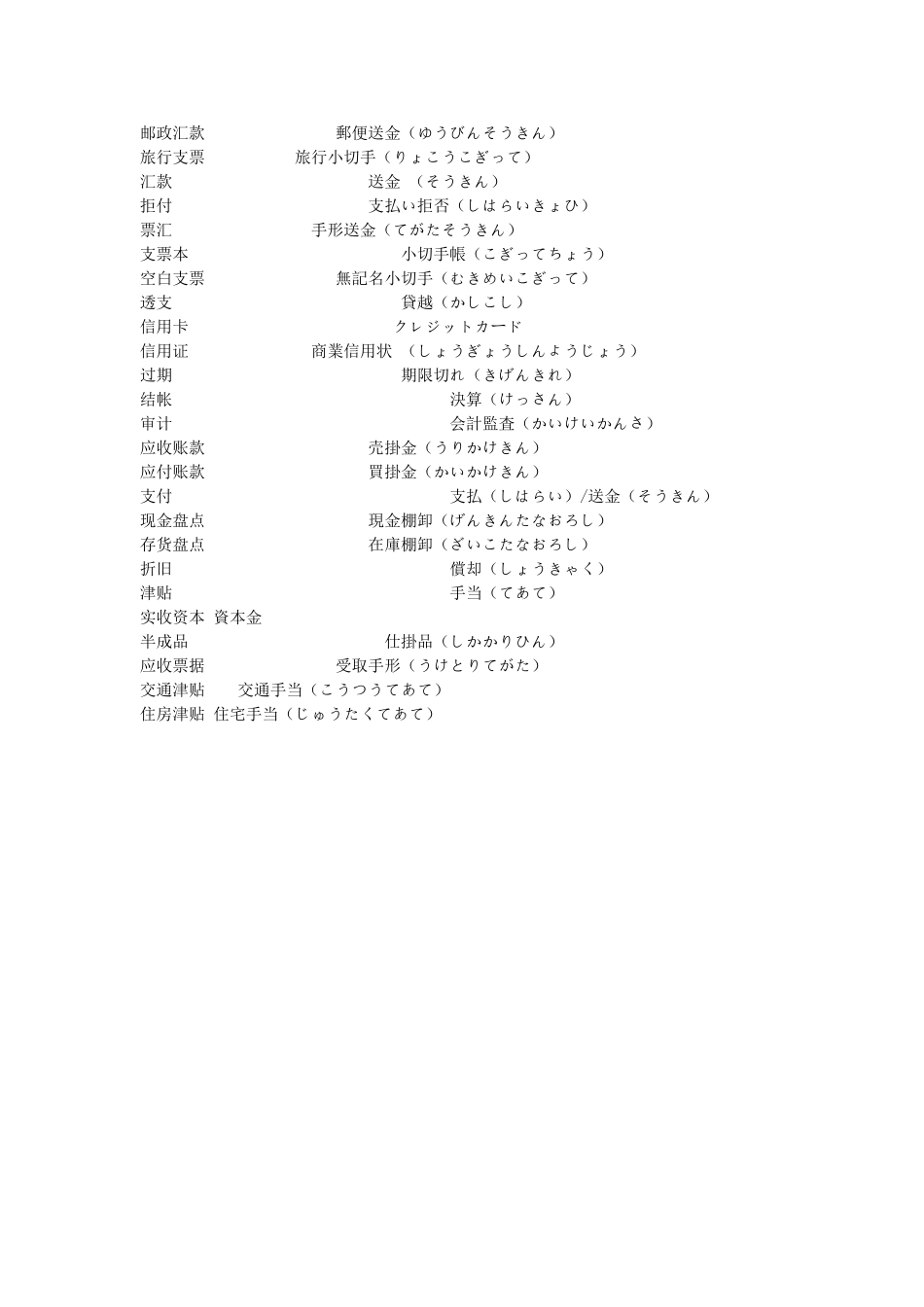 邮政汇款 郵便送金（ゆうびんそうきん）
旅行支票 旅行小切手（りょこうこぎって）
汇款 送金 （そうきん）
拒付 支払い拒否（しはらいきょひ）
票汇 手形送金（てがたそうきん）
支票本 小切手帳（こぎってちょう）
空白支票 無記名小切手（むきめいこぎって）
透支 貸越（かしこし）
信用卡 クレジットカード
信用证 商業信用状 （しょうぎょうしんようじょう）
过期 期限切れ（きげんきれ）
结帐 決算（けっさん）
审计 会計監査（かいけいかんさ）
应收账款 売掛金（うりかけきん）
应付账款 買掛金（かいかけきん）
支付 支払（しはらい）/送金（そうきん）
现金盘点 現金棚卸（げんきんたなおろし）
存货盘点 在庫棚卸（ざいこたなおろし）
折旧 償却（しょうきゃく）
津贴 手当（てあて）
实收资本 資本金
半成品 仕掛品（しかかりひん）
应收票据 受取手形（うけとりてがた）
交通津贴 交通手当（こうつうてあて）
住房津贴 住宅手当（じゅうたくてあて）